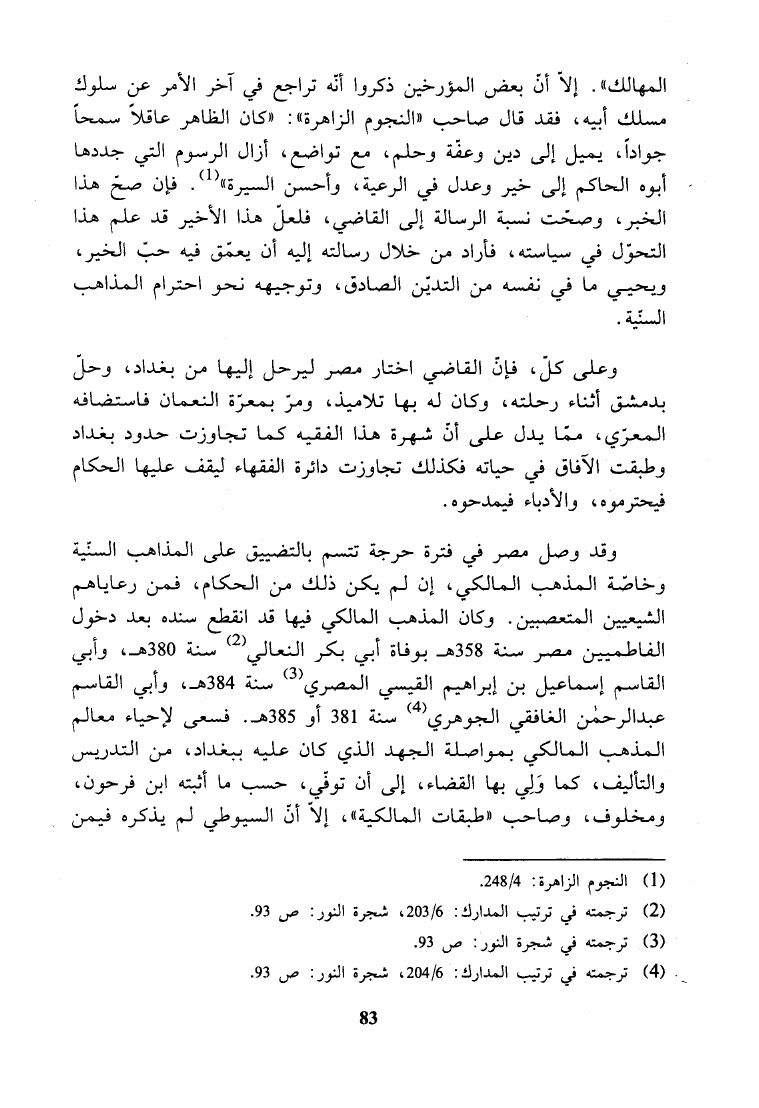 المهالك». إلاّ أنّ بعض المؤرخين ذكروا أنّه تراجع في آخر الأمر عن سلوك مسلك أبيه، فقد قال صاحب «النجوم الزاهرة»: «كان الظاهر عاقلاً سمحاً جواداً، يميل إلى دين وعفّة وحلم، مع تواضع، أزال الرسوم التي جددها أبوه الحاكم إلى خير وعدل في الرعية، وأحسن السيرة»$^{(1)}$. فإن صحّ هذا الخبر، وصحّت نسبة الرسالة إلى القاضي، فلعلّ هذا الأخير قد علم هذا التحوّل في سياسته، فأراد من خلال رسالته إليه أن يعمّق فيه حبّ الخير، ويحيي ما في نفسه من التديّن الصادق، وتوجيهه نحو احترام المذاهب السنّية.

وعلى كلّ، فإنّ القاضي اختار مصر ليرحل إليها من بغداد، وحلّ بدمشق أثناء رحلته، وكان له بها تلاميذ، ومرّ بمعرّة النعمان فاستضافه المعرّي، ممّا يدل على أنّ شهرة هذا الفقيه كما تجاوزت حدود بغداد وطبقت الآفاق في حياته فكذلك تجاوزت دائرة الفقهاء ليقف عليها الحكام فيحترموه، والأدباء فيمدحوه.

وقد وصل مصر في فترة حرجة تتسم بالتضييق على المذاهب السنّية وخاصّة المذهب المالكي، إن لم يكن ذلك من الحكام، فمن رعاياهم الشيعيين المتعصبين. وكان المذهب المالكي فيها قد انقطع سنده بعد دخول الفاطميين مصر سنة 358هـ بوفاة أبي بكر النعالي$^{(2)}$ سنة 380هـ، وأبي القاسم إسماعيل بن إبراهيم القيسي المصري$^{(3)}$ سنة 384هـ، وأبي القاسم عبدالرحمٰن الغافقي الجوهري$^{(4)}$ سنة 381 أو 385هـ. فسعى لإحياء معالم المذهب المالكي بمواصلة الجهد الذي كان عليه ببغداد، من التدريس والتأليف، كما وَلِي بها القضاء، إلى أن توفّي، حسب ما أثبته ابن فرحون، ومخلوف، وصاحب «طبقات المالكية»، إلاّ أنّ السيوطي لم يذكره فيمن

(1) النجوم الزاهرة: 248/4.
(2) ترجمته في ترتيب المدارك: 203/6، شجرة النور: ص 93.
(3) ترجمته في شجرة النور: ص 93.
(4) ترجمته في ترتيب المدارك: 204/6، شجرة النور: ص 93.

83